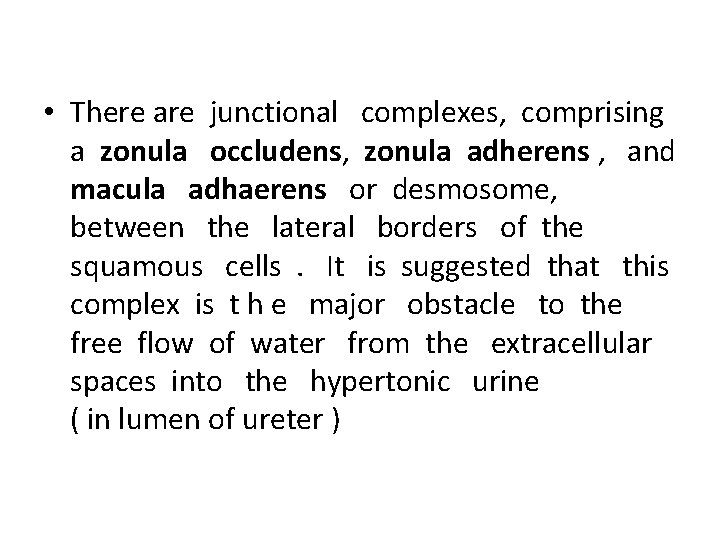 • There are junctional complexes, comprising a zonula occludens, zonula adherens , and macula adhaerens or desmosome, between the lateral borders of the squamous cells . It is suggested that this complex is t h e major obstacle to the free flow of water from the extracellular spaces into the hypertonic urine ( in lumen of ureter )